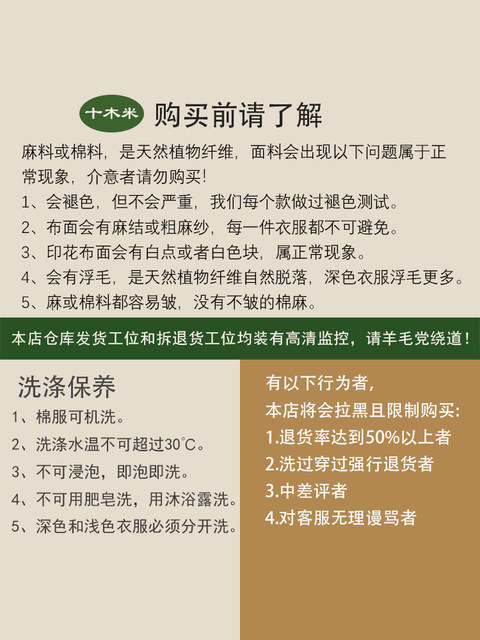 十木米 购买前请了解

麻料或棉料，是天然植物纤维，面料会出现以下问题属于正常现象，介意者请勿购买!

1、会褪色，但不会严重，我们每个款做过褪色测试。

2、布面会有麻结或粗麻纱，每一件衣服都不可避免。

3、印花布面会有白点或者白色块，属正常现象。

4、会有浮毛，是天然植物纤维自然脱落，深色衣服浮毛更多。

5、麻或棉料都容易皱，没有不皱的棉麻。

本店仓库发货工位和拆退货工位均装有高清监控，请羊毛党绕道!

洗涤保养

1、棉服可机洗。

2、洗涤水温不可超过30°C。

3、不可浸泡，即泡即洗。

4、不可用肥皂洗，用沐浴露洗。

5、深色和浅色衣服必须分开洗。

有以下行为者，

本店将会拉黑且限制购买:

1.退货率达到50%以上者

2.洗过穿过强行退货者

3.中差评者

4.对客服无理谩骂者